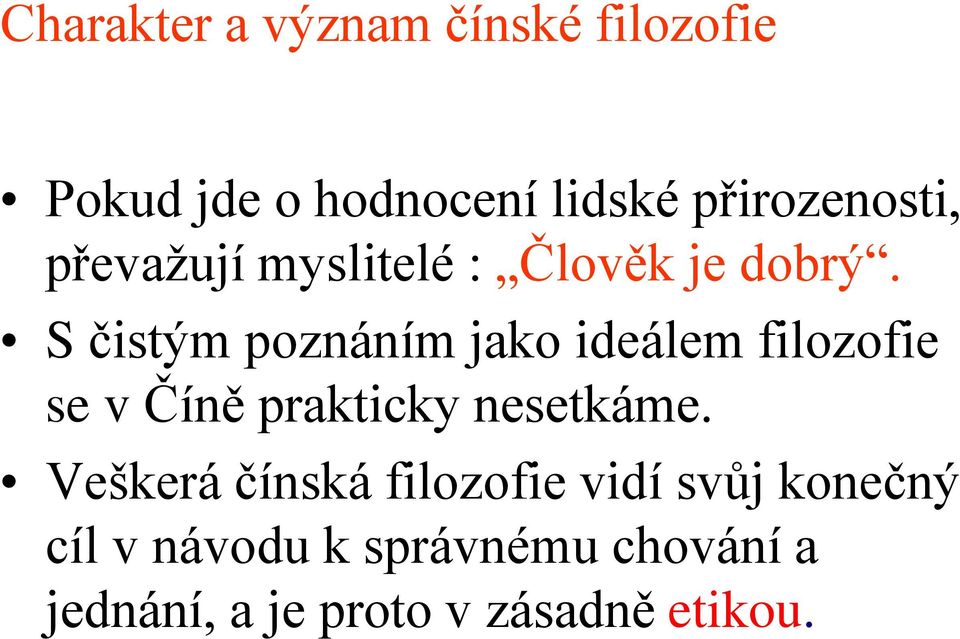 Charakter a význam čínské filozofie

• Pokud jde o hodnocení lidské přirozenosti, převažují myslitelé : „Člověk je dobrý“.

• S čistým poznáním jako ideálem filozofie se v Číně prakticky nesetkáme.

• Veškerá čínská filozofie vidí svůj konečný cíl v návodu k správnému chování a jednání, a je proto v zásadně etikou.